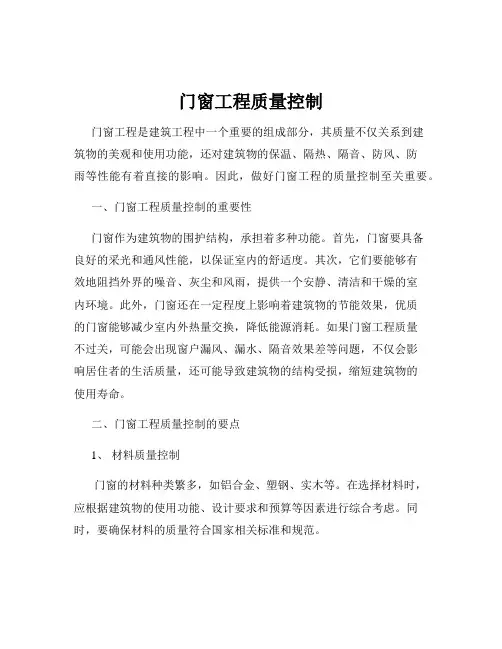 门窗工程质量控制

门窗工程是建筑工程中一个重要的组成部分，其质量不仅关系到建筑物的美观和使用功能，还对建筑物的保温、隔热、隔音、防风、防雨等性能有着直接的影响。因此，做好门窗工程的质量控制至关重要。

一、门窗工程质量控制的重要性

门窗作为建筑物的围护结构，承担着多种功能。首先，门窗要具备良好的采光和通风性能，以保证室内的舒适度。其次，它们要能够有效地阻挡外界的噪音、灰尘和风雨，提供一个安静、清洁和干燥的室内环境。此外，门窗还在一定程度上影响着建筑物的节能效果，优质的门窗能够减少室内外热量交换，降低能源消耗。如果门窗工程质量不过关，可能会出现窗户漏风、漏水、隔音效果差等问题，不仅会影响居住者的生活质量，还可能导致建筑物的结构受损，缩短建筑物的使用寿命。

二、门窗工程质量控制的要点

1、 材料质量控制

门窗的材料种类繁多，如铝合金、塑钢、实木等。在选择材料时，应根据建筑物的使用功能、设计要求和预算等因素进行综合考虑。同时，要确保材料的质量符合国家相关标准和规范。